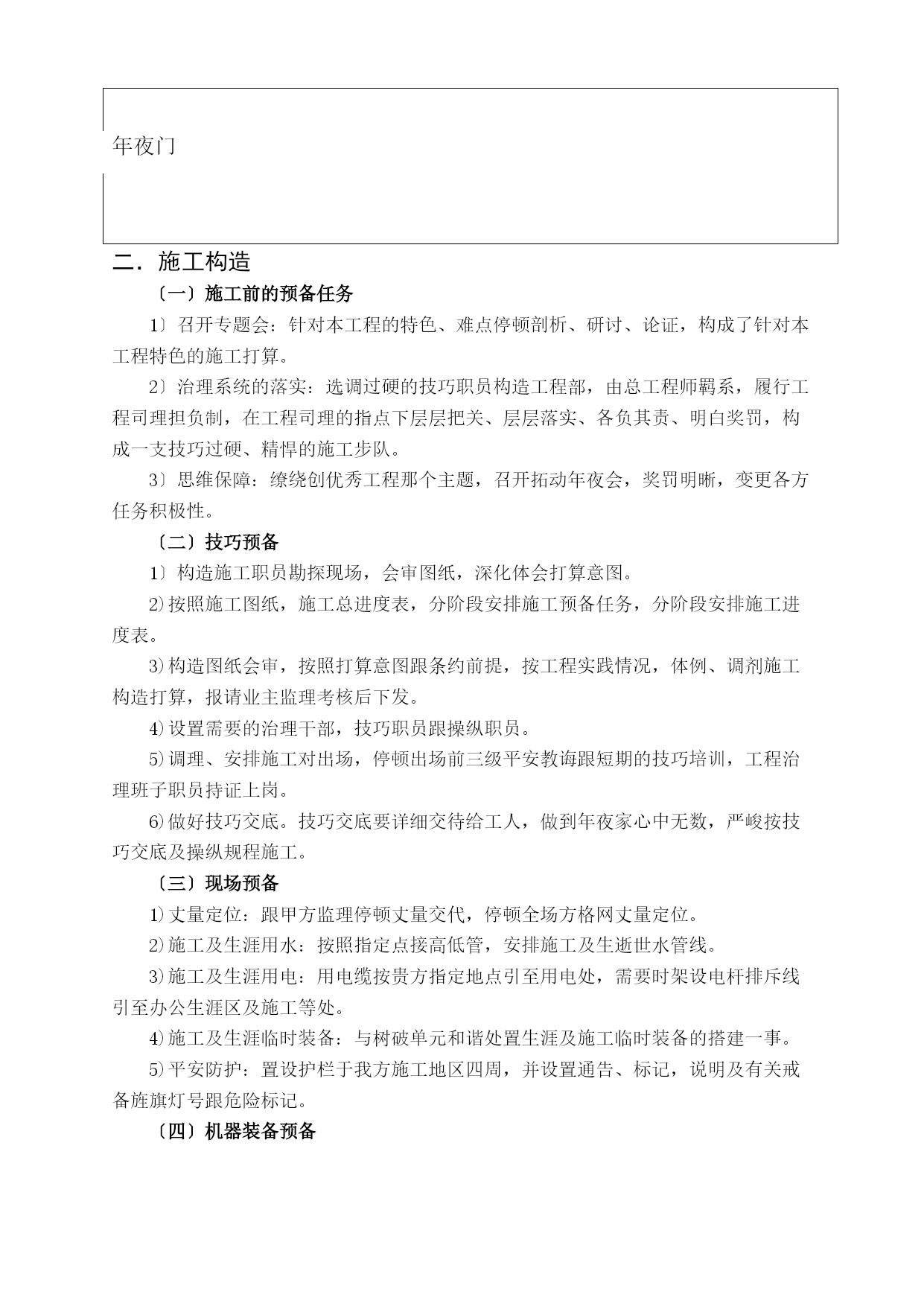 年夜门

二．施工构造

〔一〕施工前的预备任务

1〕召开专题会：针对本工程的特色、难点停顿剖析、研讨、论证，构成了针对本工程特色的施工打算。

2〕治理系统的落实：选调过硬的技巧职员构造工程部，由总工程师羁系，履行工程司理担负制，在工程司理的指点下层层把关、层层落实、各负其责、明白奖罚，构成一支技巧过硬、精悍的施工步队。

3〕思维保障：缭绕创优秀工程那个主题，召开拓动年夜会，奖罚明晰，变更各方任务积极性。

〔二〕技巧预备

1〕构造施工职员勘探现场，会审图纸，深化体会打算意图。

2)按照施工图纸，施工总进度表，分阶段安排施工预备任务，分阶段安排施工进度表。

3)构造图纸会审，按照打算意图跟条约前提，按工程实践情况，体例、调剂施工构造打算，报请业主监理考核后下发。

4)设置需要的治理干部，技巧职员跟操纵职员。

5)调理、安排施工对出场，停顿出场前三级平安教诲跟短期的技巧培训，工程治理班子职员持证上岗。

6)做好技巧交底。技巧交底要详细交待给工人，做到年夜家心中无数，严峻按技巧交底及操纵规程施工。

〔三〕现场预备

1)丈量定位：跟甲方监理停顿丈量交代，停顿全场方格网丈量定位。

2)施工及生涯用水：按照指定点接高低管，安排施工及生逝世水管线。

3)施工及生涯用电：用电缆按贵方指定地点引至用电处，需要时架设电杆排斥线引至办公生涯区及施工等处。

4)施工及生涯临时装备：与树破单元和谐处置生涯及施工临时装备的搭建一事。

5)平安防护：置设护栏于我方施工地区四周，并设置通告、标记，说明及有关戒备旌旗灯号跟危险标记。

〔四〕机器装备预备